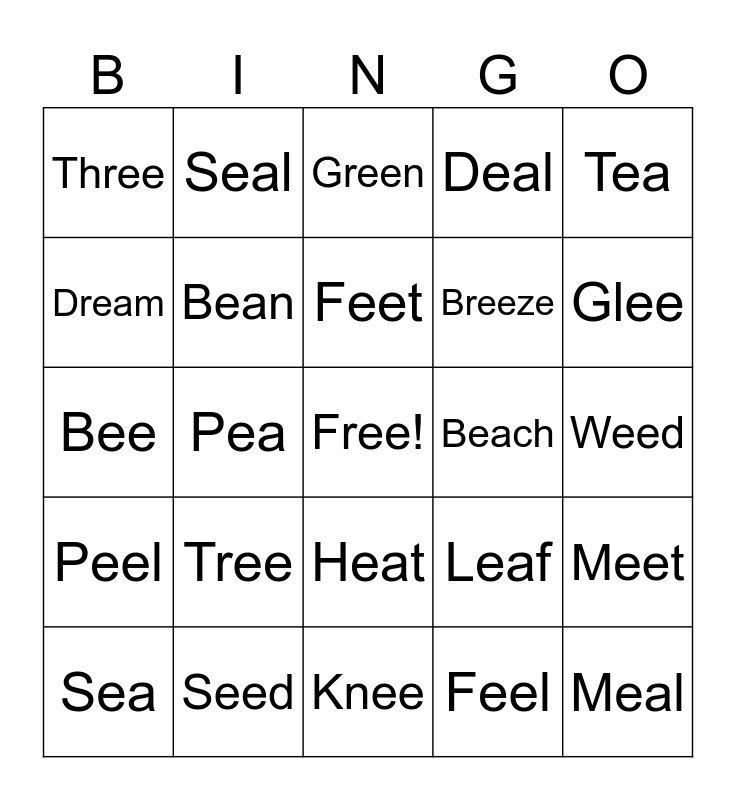 | B | I | N | G | O |
|---|---|---|---|---|
| Three | Seal | Green | Deal | Tea |
| Dream | Bean | Feet | Breeze | Glee |
| Bee | Pea | Free! | Beach | Weed |
| Peel | Tree | Heat | Leaf | Meet |
| Sea | Seed | Knee | Feel | Meal |